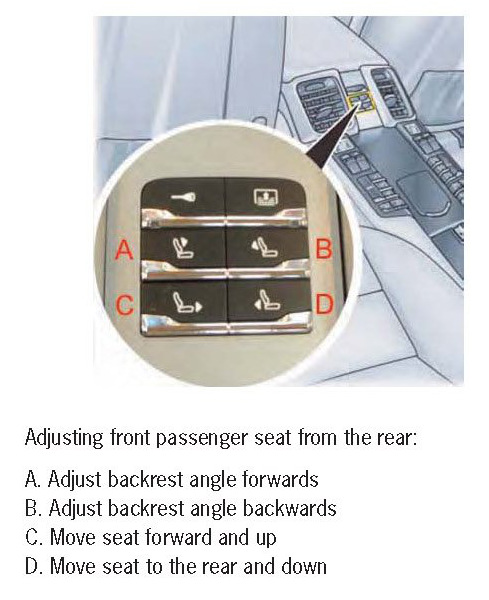 A

B

C

D

Adjusting front passenger seat from the rear:

A. Adjust backrest angle forwards
B. Adjust backrest angle backwards
C. Move seat forward and up
D. Move seat to the rear and down